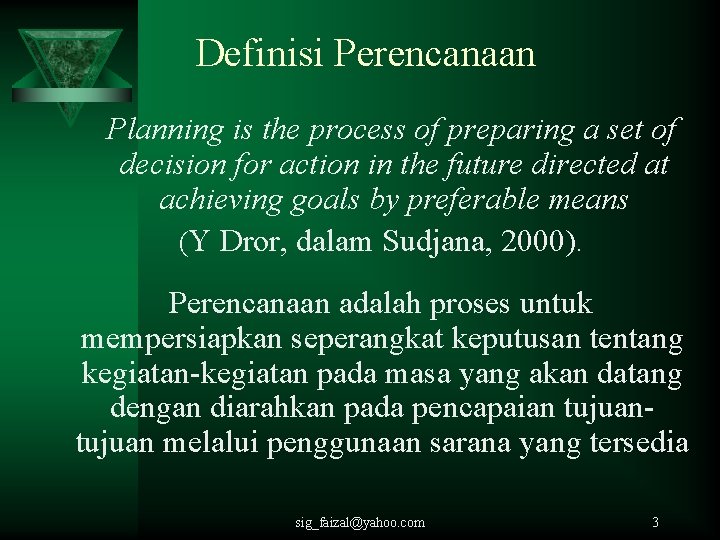 Definisi Perencanaan

Planning is the process of preparing a set of decision for action in the future directed at achieving goals by preferable means

(Y Dror, dalam Sudjana, 2000).

Perencanaan adalah proses untuk mempersiapkan seperangkat keputusan tentang kegiatan-kegiatan pada masa yang akan datang dengan diarahkan pada pencapaian tujuan-tujuan melalui penggunaan sarana yang tersedia

sig_faizal@yahoo.com

3